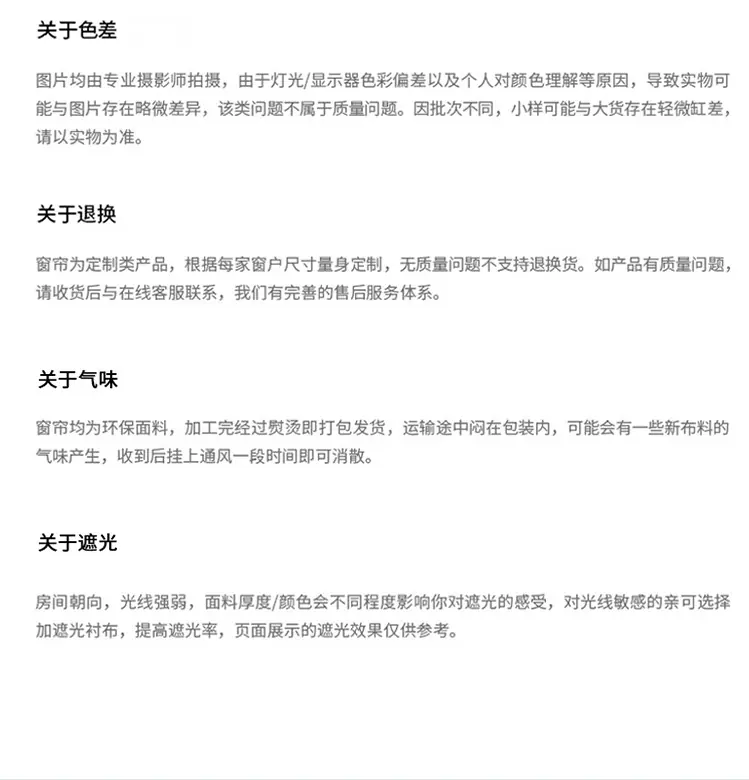 关于色差

图片均由专业摄影师拍摄，由于灯光/显示器色彩偏差以及个人对颜色理解等原因，导致实物可能与图片存在略微差异，该类问题不属于质量问题。因批次不同，小样可能与大货存在轻微缸差，请以实物为准。

关于退换

窗帘为定制类产品，根据每家窗户尺寸量身定制，无质量问题不支持退换货。如产品有质量问题，请收货后与在线客服联系，我们有完善的售后服务体系。

关于气味

窗帘均为环保面料，加工完经过熨烫即打包发货，运输途中闷在包装内，可能会有一些新布料的气味产生，收到后挂上通风一段时间即可消散。

关于遮光

房间朝向，光线强弱，面料厚度/颜色会不同程度影响你对遮光的感受，对光线敏感的亲可选择加遮光衬布，提高遮光率，页面展示的遮光效果仅供参考。